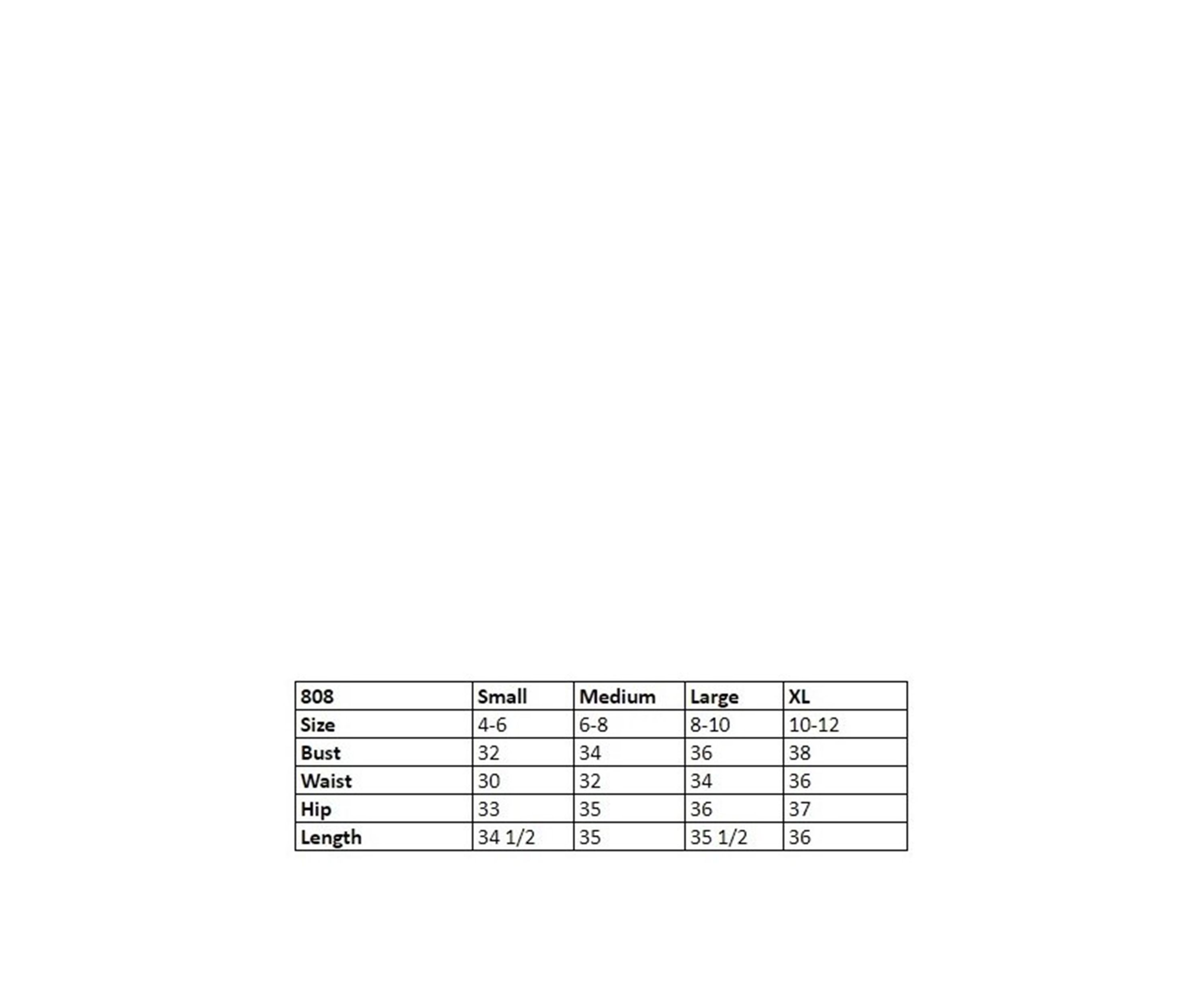 | 808 | Small | Medium | Large | XL |
|---|---|---|---|---|
| Size | 4-6 | 6-8 | 8-10 | 10-12 |
| Bust | 32 | 34 | 36 | 38 |
| Waist | 30 | 32 | 34 | 36 |
| Hip | 33 | 35 | 36 | 37 |
| Length | 34 1/2 | 35 | 35 1/2 | 36 |